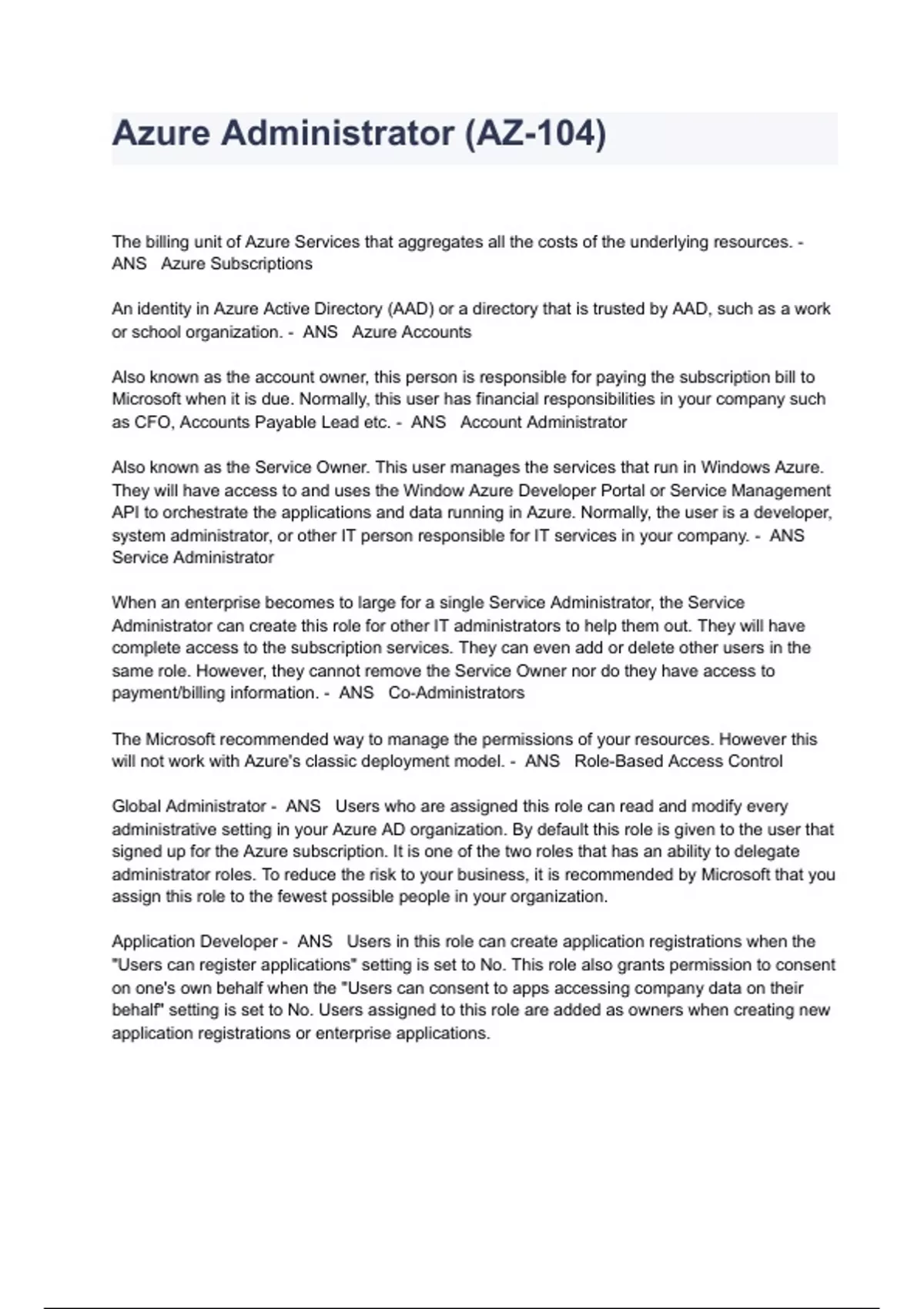 Azure Administrator (AZ-104)

The billing unit of Azure Services that aggregates all the costs of the underlying resources. - ANS Azure Subscriptions

An identity in Azure Active Directory (AAD) or a directory that is trusted by AAD, such as a work or school organization. - ANS Azure Accounts

Also known as the account owner, this person is responsible for paying the subscription bill to Microsoft when it is due. Normally, this user has financial responsibilities in your company such as CFO, Accounts Payable Lead etc. - ANS Account Administrator

Also known as the Service Owner. This user manages the services that run in Windows Azure. They will have access to and uses the Window Azure Developer Portal or Service Management API to orchestrate the applications and data running in Azure. Normally, the user is a developer, system administrator, or other IT person responsible for IT services in your company. - ANS Service Administrator

When an enterprise becomes to large for a single Service Administrator, the Service Administrator can create this role for other IT administrators to help them out. They will have complete access to the subscription services. They can even add or delete other users in the same role. However, they cannot remove the Service Owner nor do they have access to payment/billing information. - ANS Co-Administrators

The Microsoft recommended way to manage the permissions of your resources. However this will not work with Azure's classic deployment model. - ANS Role-Based Access Control

Global Administrator - ANS Users who are assigned this role can read and modify every administrative setting in your Azure AD organization. By default this role is given to the user that signed up for the Azure subscription. It is one of the two roles that has an ability to delegate administrator roles. To reduce the risk to your business, it is recommended by Microsoft that you assign this role to the fewest possible people in your organization.

Application Developer - ANS Users in this role can create application registrations when the "Users can register applications" setting is set to No. This role also grants permission to consent on one's own behalf when the "Users can consent to apps accessing company data on their behalf" setting is set to No. Users assigned to this role are added as owners when creating new application registrations or enterprise applications.